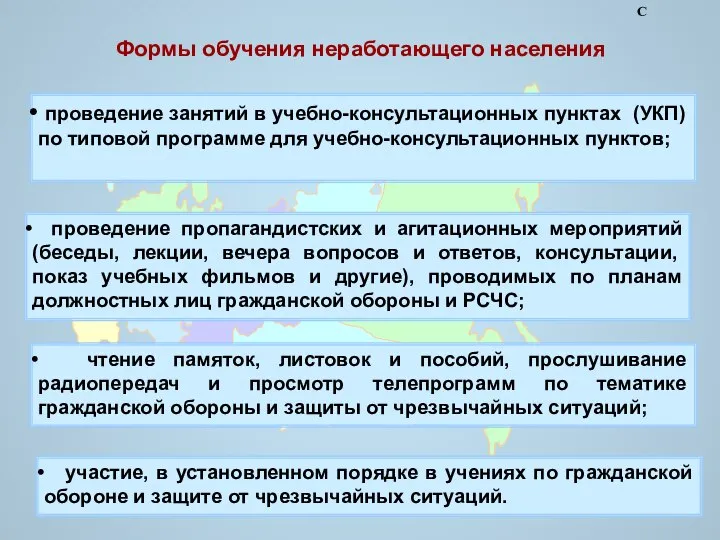 С

Формы обучения неработающего населения

• проведение занятий в учебно-консультационных пунктах (УКП) по типовой программе для учебно-консультационных пунктов;

• проведение пропагандистских и агитационных мероприятий (беседы, лекции, вечера вопросов и ответов, консультации, показ учебных фильмов и другие), проводимых по планам должностных лиц гражданской обороны и РСЧС;

• чтение памяток, листовок и пособий, прослушивание радиопередач и просмотр телепрограмм по тематике гражданской обороны и защиты от чрезвычайных ситуаций;

• участие, в установленном порядке в учениях по гражданской обороне и защите от чрезвычайных ситуаций.